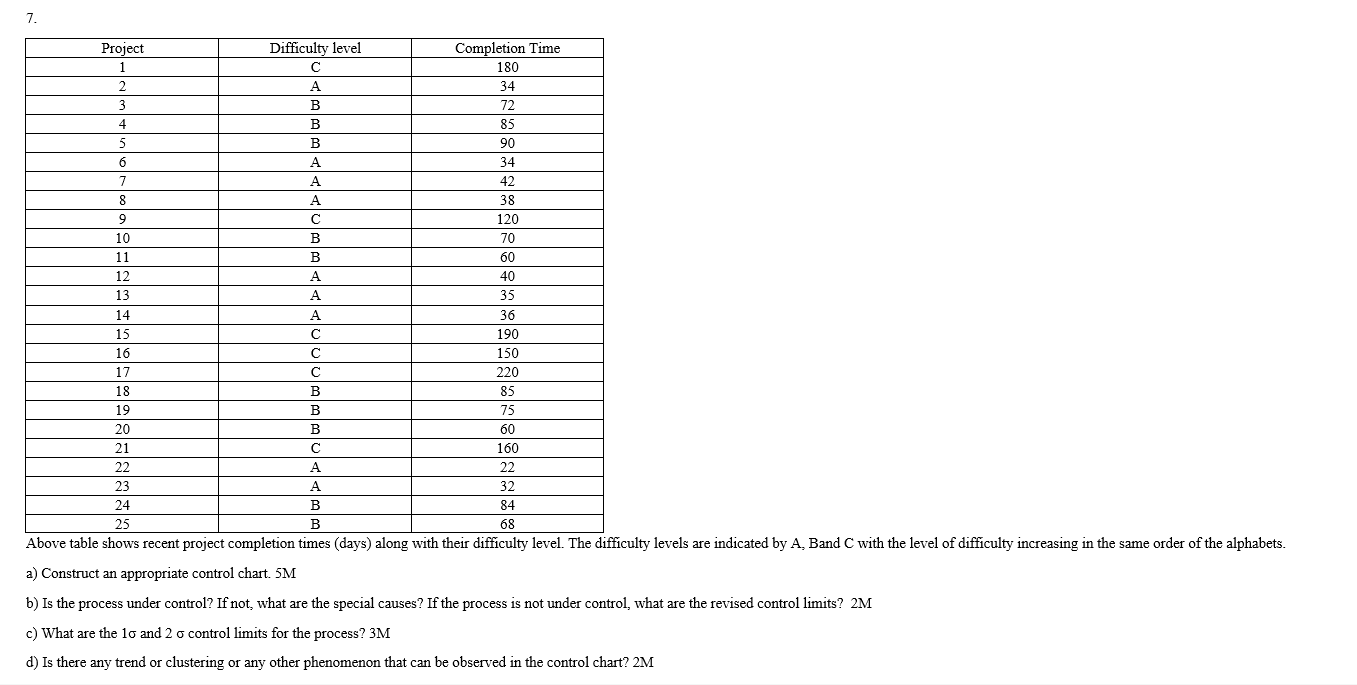 7.

| Project | Difficulty level | Completion Time |
|---|---|---|
| 1 | C | 180 |
| 2 | A | 34 |
| 3 | B | 72 |
| 4 | B | 85 |
| 5 | B | 90 |
| 6 | A | 34 |
| 7 | A | 42 |
| 8 | A | 38 |
| 9 | C | 120 |
| 10 | B | 70 |
| 11 | B | 60 |
| 12 | A | 40 |
| 13 | A | 35 |
| 14 | A | 36 |
| 15 | C | 190 |
| 16 | C | 150 |
| 17 | C | 220 |
| 18 | B | 85 |
| 19 | B | 75 |
| 20 | B | 60 |
| 21 | C | 160 |
| 22 | A | 22 |
| 23 | A | 32 |
| 24 | B | 84 |
| 25 | B | 68 |

Above table shows recent project completion times (days) along with their difficulty level. The difficulty levels are indicated by A, Band C with the level of difficulty increasing in the same order of the alphabets.

a) Construct an appropriate control chart. 5M

b) Is the process under control? If not, what are the special causes? If the process is not under control, what are the revised control limits? 2M

c) What are the 1σ and 2 σ control limits for the process? 3M

d) Is there any trend or clustering or any other phenomenon that can be observed in the control chart? 2M